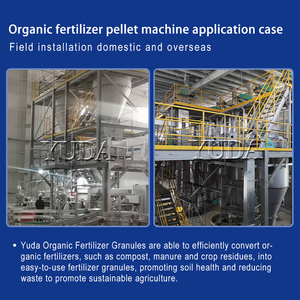 Organic fertilizer pellet machine application case
Field installation domestic and overseas

YUDA

YUDA

• Yuda Organic Fertilizer Granules are able to efficiently convert organic fertilizers, such as compost, manure and crop residues, into easy-to-use fertilizer granules, promoting soil health and reducing waste to promote sustainable agriculture.